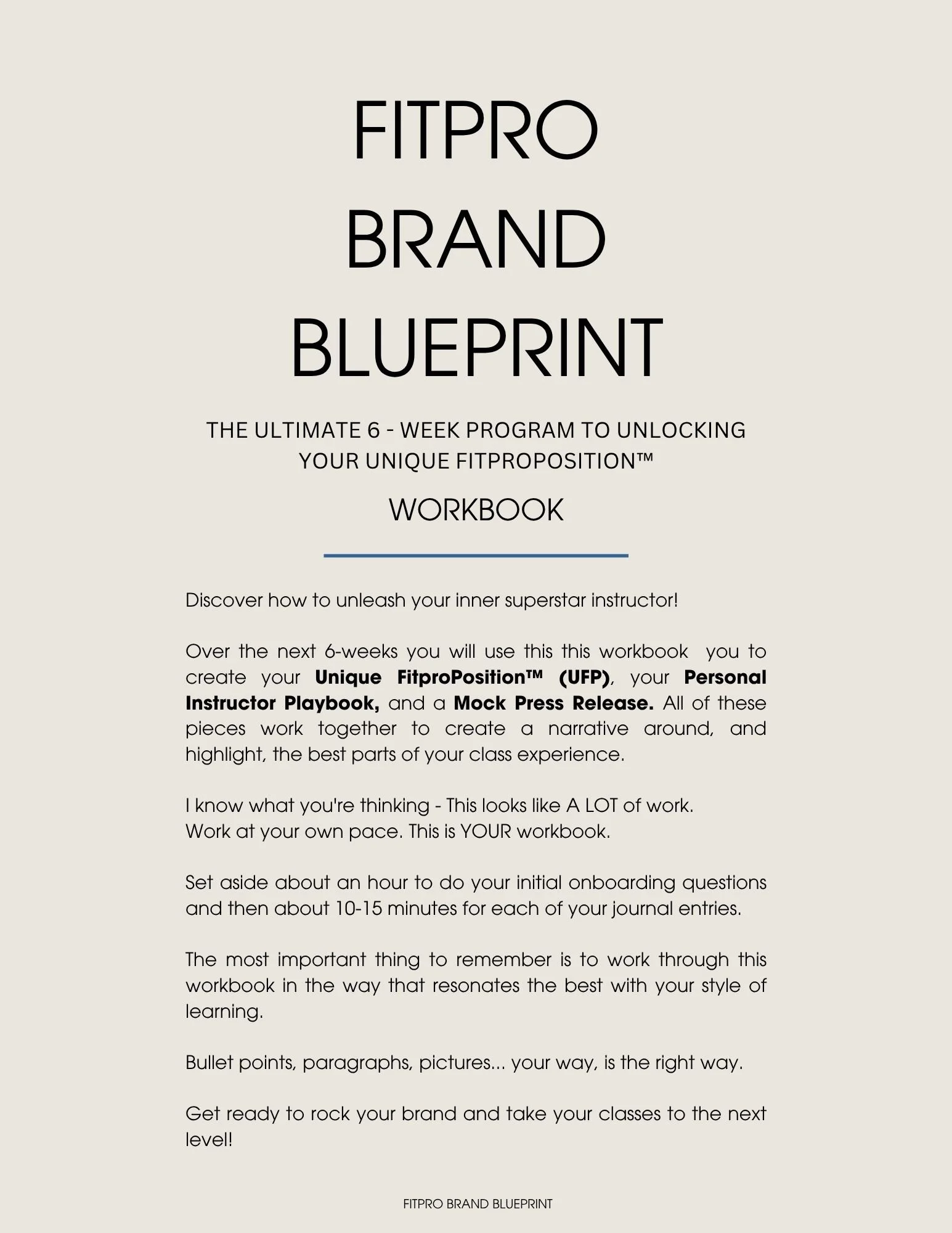 FITPRO
BRAND
BLUEPRINT

THE ULTIMATE 6 - WEEK PROGRAM TO UNLOCKING
YOUR UNIQUE FITPROPOSITION™

WORKBOOK

Discover how to unleash your inner superstar instructor!

Over the next 6-weeks you will use this this workbook you to create your Unique FitproPosition™ (UFP), your Personal Instructor Playbook, and a Mock Press Release. All of these pieces work together to create a narrative around, and highlight, the best parts of your class experience.

I know what you're thinking - This looks like A LOT of work.
Work at your own pace. This is YOUR workbook.

Set aside about an hour to do your initial onboarding questions and then about 10-15 minutes for each of your journal entries.

The most important thing to remember is to work through this workbook in the way that resonates the best with your style of learning.

Bullet points, paragraphs, pictures... your way, is the right way.

Get ready to rock your brand and take your classes to the next level!

FITPRO BRAND BLUEPRINT